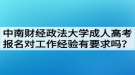 中南财经政法大学成人高考报名对工作经验有要求吗?